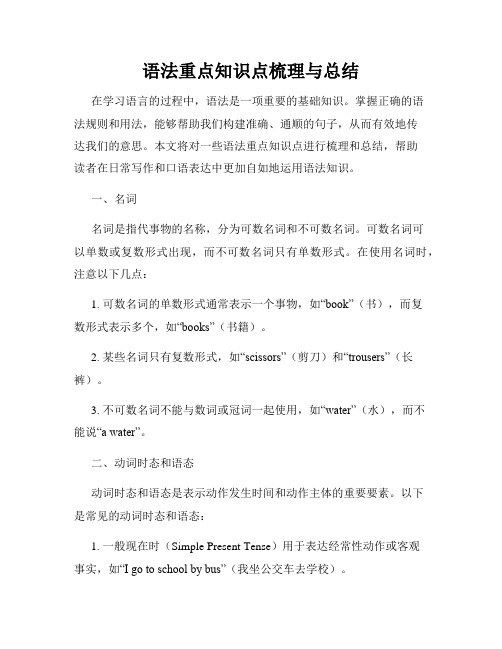 语法重点知识点梳理与总结

在学习语言的过程中，语法是一项重要的基础知识。掌握正确的语法规则和用法，能够帮助我们构建准确、通顺的句子，从而有效地传达我们的意思。本文将对一些语法重点知识点进行梳理和总结，帮助读者在日常写作和口语表达中更加自如地运用语法知识。

一、名词

名词是指代事物的名称，分为可数名词和不可数名词。可数名词可以单数或复数形式出现，而不可数名词只有单数形式。在使用名词时，注意以下几点：

1. 可数名词的单数形式通常表示一个事物，如“book”（书），而复数形式表示多个，如“books”（书籍）。

2. 某些名词只有复数形式，如“scissors”（剪刀）和“trousers”（长裤）。

3. 不可数名词不能与数词或冠词一起使用，如“water”（水），而不能说“a water”。

二、动词时态和语态

动词时态和语态是表示动作发生时间和动作主体的重要要素。以下是常见的动词时态和语态：

1. 一般现在时（Simple Present Tense）用于表达经常性动作或客观事实，如“I go to school by bus”（我坐公交车去学校）。